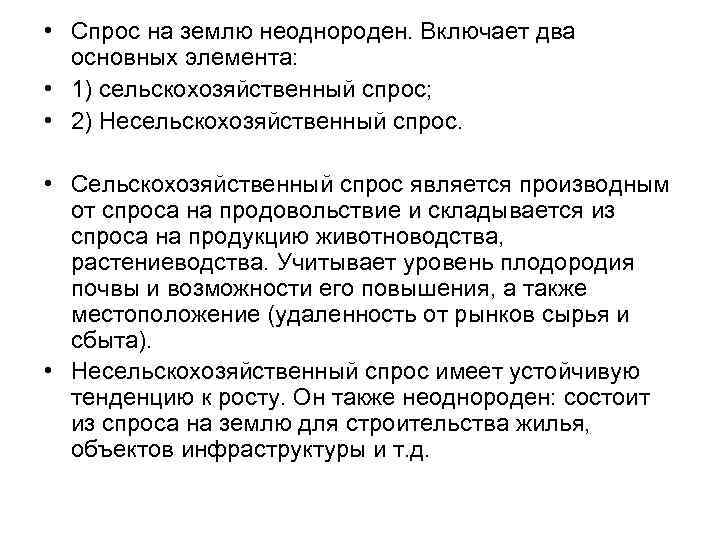 • Спрос на землю неоднороден. Включает два основных элемента:
• 1) сельскохозяйственный спрос;
• 2) Несельскохозяйственный спрос.

• Сельскохозяйственный спрос является производным от спроса на продовольствие и складывается из спроса на продукцию животноводства, растениеводства. Учитывает уровень плодородия почвы и возможности его повышения, а также местоположение (удаленность от рынков сырья и сбыта).
• Несельскохозяйственный спрос имеет устойчивую тенденцию к росту. Он также неоднороден: состоит из спроса на землю для строительства жилья, объектов инфраструктуры и т.д.